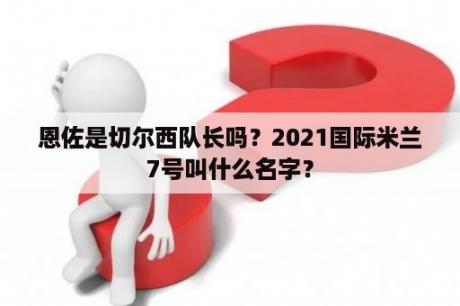 恩佐是切尔西队长吗？2021国际米兰7号叫什么名字？